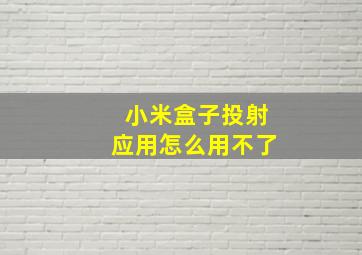 小米盒子投射
应用怎么用不了